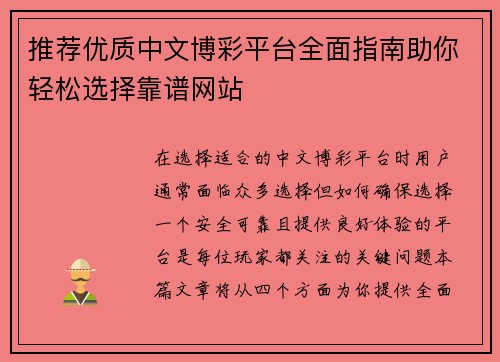 推荐优质中文博彩平台全面指南助你轻松选择靠谱网站

在选择适合的中文博彩平台时用户通常面临众多选择但如何确保选择一个安全可靠且提供良好体验的平台是每位玩家都关注的关键问题本篇文章将从四个方面为你提供全面